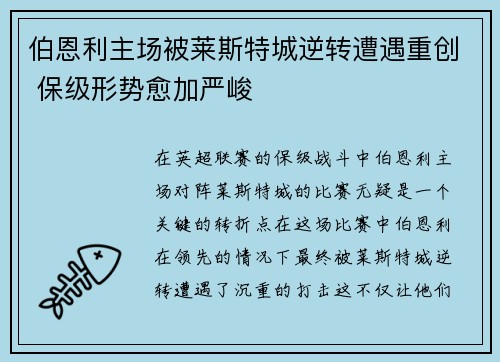 伯恩利主场被莱斯特城逆转遭遇重创 保级形势愈加严峻

在英超联赛的保级战斗中伯恩利主场对阵莱斯特城的比赛无疑是一个关键的转折点在这场比赛中伯恩利在领先的情况下最终被莱斯特城逆转遭遇了沉重的打击这不仅让他们